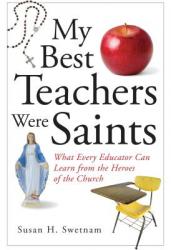 My Best Teachers Were Saints

What Every Educator Can Learn from the Heroes of the Church

Susan H. Swetnam